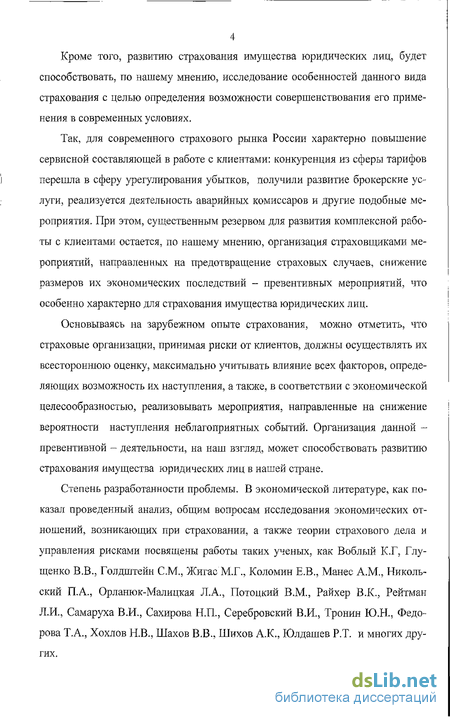 4

Кроме того, развитию страхования имущества юридических лиц, будет способствовать, по нашему мнению, исследование особенностей данного вида страхования с целью определения возможности совершенствования его применения в современных условиях.

Так, для современного страхового рынка России характерно повышение сервисной составляющей в работе с клиентами: конкуренция из сферы тарифов перешла в сферу урегулирования убытков, получили развитие брокерские услуги, реализуется деятельность аварийных комиссаров и другие подобные мероприятия. При этом, существенным резервом для развития комплексной работы с клиентами остается, по нашему мнению, организация страховщиками мероприятий, направленных на предотвращение страховых случаев, снижение размеров их экономических последствий – превентивных мероприятий, что особенно характерно для страхования имущества юридических лиц.

Основываясь на зарубежном опыте страхования, можно отметить, что страховые организации, принимая риски от клиентов, должны осуществлять их всестороннюю оценку, максимально учитывать влияние всех факторов, определяющих возможность их наступления, а также, в соответствии с экономической целесообразностью, реализовывать мероприятия, направленные на снижение вероятности наступления неблагоприятных событий. Организация данной – превентивной – деятельности, на наш взгляд, может способствовать развитию страхования имущества юридических лиц в нашей стране.

Степень разработанности проблемы. В экономической литературе, как показал проведенный анализ, общим вопросам исследования экономических отношений, возникающих при страховании, а также теории страхового дела и управления рисками посвящены работы таких ученых, как Воблый К.Г, Глущенко В.В., Голдштейн С.М., Жигас М.Г., Коломин Е.В., Манес А.М., Никольский П.А., Орланюк-Малицкая Л.А., Потоцкий В.М., Райхер В.К., Рейтман Л.И., Самаруха В.И., Сахирова Н.П., Серебровский В.И., Тронин Ю.Н., Федорова Т.А., Хохлов Н.В., Шахов В.В., Шихов А.К., Юлдашев Р.Т. и многих других.

dsLib.net
библиотека диссертаций